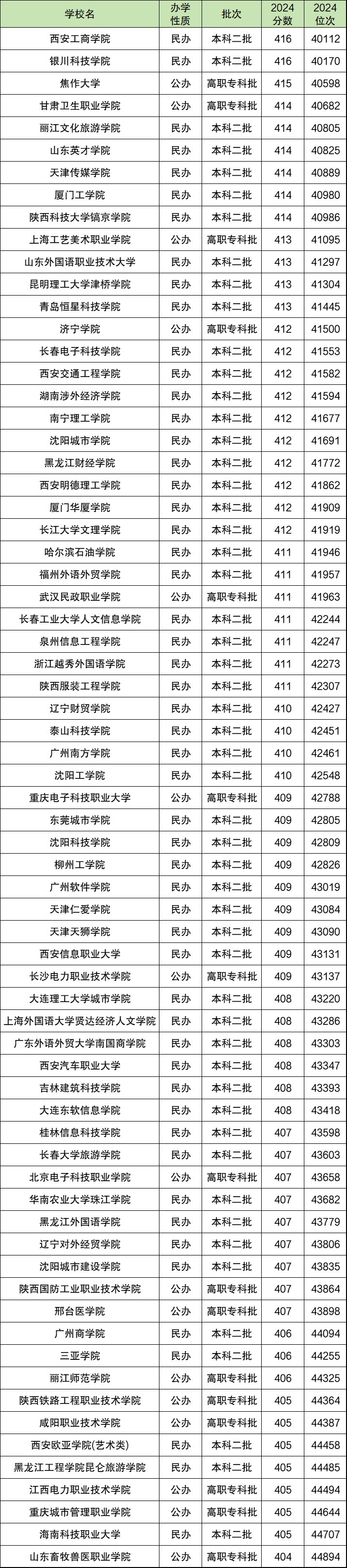 | 学校名 | 办学性质 | 批次 | 2024分数 | 2024位次 |
|---|---|---|---|---|
| 西安工商学院 | 民办 | 本科二批 | 416 | 40112 |
| 银川科技学院 | 民办 | 本科二批 | 416 | 40170 |
| 焦作大学 | 公办 | 高职专科批 | 415 | 40598 |
| 甘肃卫生职业学院 | 公办 | 高职专科批 | 414 | 40682 |
| 丽江文化旅游学院 | 民办 | 本科二批 | 414 | 40805 |
| 山东英才学院 | 民办 | 本科二批 | 414 | 40825 |
| 天津传媒学院 | 民办 | 本科二批 | 414 | 40889 |
| 厦门工学院 | 民办 | 本科二批 | 414 | 40980 |
| 陕西科技大学镐京学院 | 民办 | 本科二批 | 414 | 40986 |
| 上海工艺美术职业学院 | 公办 | 高职专科批 | 413 | 41095 |
| 山东外国语职业技术大学 | 民办 | 本科二批 | 413 | 41297 |
| 昆明理工大学津桥学院 | 民办 | 本科二批 | 413 | 41304 |
| 青岛恒星科技学院 | 民办 | 本科二批 | 413 | 41445 |
| 济宁学院 | 公办 | 高职专科批 | 412 | 41500 |
| 长春电子科技学院 | 民办 | 本科二批 | 412 | 41553 |
| 西安交通工程学院 | 民办 | 本科二批 | 412 | 41582 |
| 湖南涉外经济学院 | 民办 | 本科二批 | 412 | 41594 |
| 南宁理工学院 | 民办 | 本科二批 | 412 | 41677 |
| 沈阳城市学院 | 民办 | 本科二批 | 412 | 41691 |
| 黑龙江财经学院 | 民办 | 本科二批 | 412 | 41772 |
| 西安明德理工学院 | 民办 | 本科二批 | 412 | 41862 |
| 厦门华厦学院 | 民办 | 本科二批 | 412 | 41909 |
| 长江大学文理学院 | 民办 | 本科二批 | 412 | 41919 |
| 哈尔滨石油学院 | 民办 | 本科二批 | 411 | 41946 |
| 福州外语外贸学院 | 民办 | 本科二批 | 411 | 41957 |
| 武汉民政职业学院 | 公办 | 高职专科批 | 411 | 41963 |
| 长春工业大学人文信息学院 | 民办 | 本科二批 | 411 | 42244 |
| 泉州信息工程学院 | 民办 | 本科二批 | 411 | 42247 |
| 浙江越秀外国语学院 | 民办 | 本科二批 | 411 | 42273 |
| 陕西服装工程学院 | 民办 | 本科二批 | 411 | 42307 |
| 辽宁财贸学院 | 民办 | 本科二批 | 410 | 42427 |
| 泰山科技学院 | 民办 | 本科二批 | 410 | 42451 |
| 广州南方学院 | 民办 | 本科二批 | 410 | 42461 |
| 沈阳工学院 | 民办 | 本科二批 | 410 | 42548 |
| 重庆电子科技职业大学 | 公办 | 高职专科批 | 409 | 42788 |
| 东莞城市学院 | 民办 | 本科二批 | 409 | 42805 |
| 沈阳科技学院 | 民办 | 本科二批 | 409 | 42809 |
| 柳州工学院 | 民办 | 本科二批 | 409 | 42826 |
| 广州软件学院 | 民办 | 本科二批 | 409 | 43019 |
| 天津仁爱学院 | 民办 | 本科二批 | 409 | 43084 |
| 天津天狮学院 | 民办 | 本科二批 | 409 | 43090 |
| 西安信息职业大学 | 民办 | 本科二批 | 409 | 43131 |
| 长沙电力职业技术学院 | 公办 | 高职专科批 | 409 | 43137 |
| 大连理工大学城市学院 | 民办 | 本科二批 | 408 | 43220 |
| 上海外国语大学贤达经济人文学院 | 民办 | 本科二批 | 408 | 43286 |
| 广东外语外贸大学南国商学院 | 民办 | 本科二批 | 408 | 43303 |
| 西安汽车职业大学 | 民办 | 本科二批 | 408 | 43347 |
| 吉林建筑科技学院 | 民办 | 本科二批 | 408 | 43393 |
| 大连东软信息学院 | 民办 | 本科二批 | 408 | 43418 |
| 桂林信息科技学院 | 民办 | 本科二批 | 407 | 43598 |
| 长春大学旅游学院 | 民办 | 本科二批 | 407 | 43603 |
| 北京电子科技职业学院 | 公办 | 高职专科批 | 407 | 43658 |
| 华南农业大学珠江学院 | 民办 | 本科二批 | 407 | 43682 |
| 黑龙江外国语学院 | 民办 | 本科二批 | 407 | 43779 |
| 辽宁对外经贸学院 | 民办 | 本科二批 | 407 | 43806 |
| 沈阳城市建设学院 | 民办 | 本科二批 | 407 | 43835 |
| 陕西国防工业职业技术学院 | 公办 | 高职专科批 | 407 | 43864 |
| 邢台医学院 | 公办 | 高职专科批 | 407 | 43898 |
| 广州商学院 | 民办 | 本科二批 | 406 | 44094 |
| 三亚学院 | 民办 | 本科二批 | 406 | 44255 |
| 丽江师范学院 | 公办 | 高职专科批 | 406 | 44325 |
| 陕西铁路工程职业技术学院 | 公办 | 高职专科批 | 405 | 44364 |
| 咸阳职业技术学院 | 公办 | 高职专科批 | 405 | 44387 |
| 西安欧亚学院(艺术类) | 民办 | 本科二批 | 405 | 44458 |
| 黑龙江工程学院昆仑旅游学院 | 民办 | 本科二批 | 405 | 44485 |
| 江西电力职业技术学院 | 公办 | 高职专科批 | 405 | 44494 |
| 重庆城市管理职业学院 | 公办 | 高职专科批 | 405 | 44644 |
| 海南科技职业大学 | 民办 | 本科二批 | 405 | 44707 |
| 山东畜牧兽医职业学院 | 公办 | 高职专科批 | 404 | 44894 |